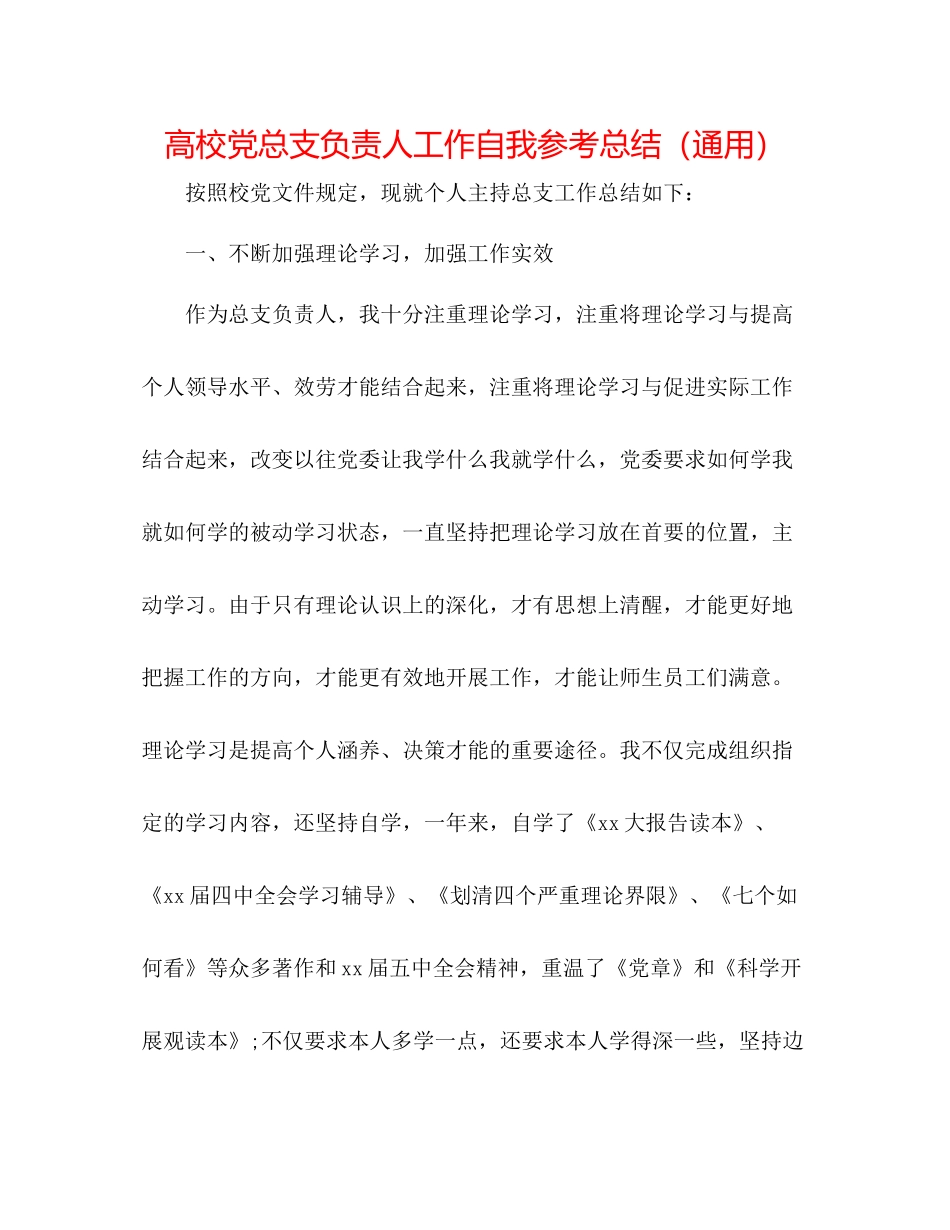 高校党总支负责人工作自我参考总结（通用）

按照校党文件规定，现就个人主持总支工作总结如下：

一、不断加强理论学习，加强工作实效

作为总支负责人，我十分注重理论学习，注重将理论学习与提高个人领导水平、效劳才能结合起来，注重将理论学习与促进实际工作结合起来，改变以往党委让我学什么我就学什么，党委要求如何学我就如何学的被动学习状态，一直坚持把理论学习放在首要的位置，主动学习。由于只有理论认识上的深化，才有思想上清醒，才能更好地把握工作的方向，才能更有效地开展工作，才能让师生员工们满意。理论学习是提高个人涵养、决策才能的重要途径。我不仅完成组织指定的学习内容，还坚持自学，一年来，自学了《xx大报告读本》、《xx届四中全会学习辅导》、《划清四个严重理论界限》、《七个如何看》等众多著作和xx届五中全会精神，重温了《党章》和《科学开展观读本》;不仅要求本人多学一点，还要求本人学得深一些，坚持边